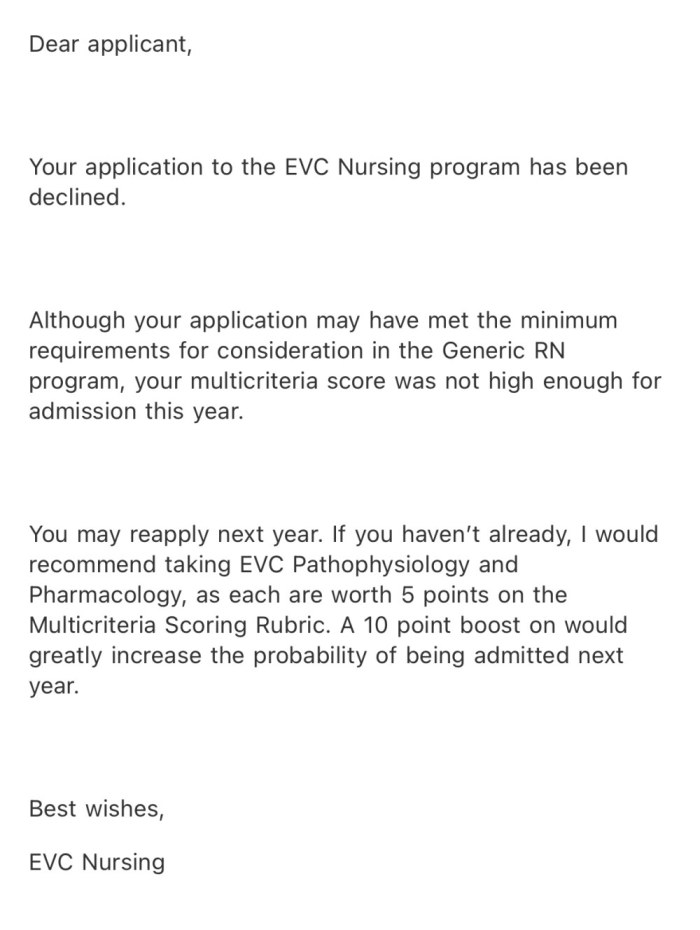 Dear applicant,

Your application to the EVC Nursing program has been declined.

Although your application may have met the minimum requirements for consideration in the Generic RN program, your multicriteria score was not high enough for admission this year.

You may reapply next year. If you haven't already, I would recommend taking EVC Pathophysiology and Pharmacology, as each are worth 5 points on the Multicriteria Scoring Rubric. A 10 point boost on would greatly increase the probability of being admitted next year.

Best wishes,

EVC Nursing